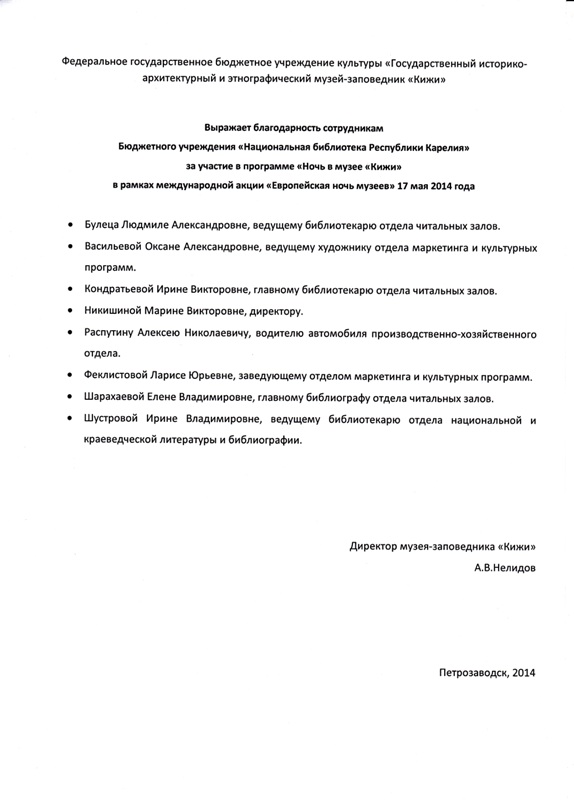 Федеральное государственное бюджетное учреждение культуры «Государственный историко-архитектурный и этнографический музей-заповедник «Кижи»

Выражает благодарность сотрудникам
Бюджетного учреждения «Национальная библиотека Республики Карелия»
за участие в программе «Ночь в музее «Кижи»
в рамках международной акции «Европейская ночь музеев» 17 мая 2014 года

• Булеца Людмиле Александровне, ведущему библиотекарю отдела читальных залов.
• Васильевой Оксане Александровне, ведущему художнику отдела маркетинга и культурных программ.
• Кондратьевой Ирине Викторовне, главному библиотекарю отдела читальных залов.
• Никишиной Марине Викторовне, директору.
• Распутину Алексею Николаевичу, водителю автомобиля производственно-хозяйственного отдела.
• Феклистовой Ларисе Юрьевне, заведующему отделом маркетинга и культурных программ.
• Шарахаевой Елене Владимировне, главному библиографу отдела читальных залов.
• Шустровой Ирине Владимировне, ведущему библиотекарю отдела национальной и краеведческой литературы и библиографии.

Директор музея-заповедника «Кижи»
А.В.Нелидов

Петрозаводск, 2014